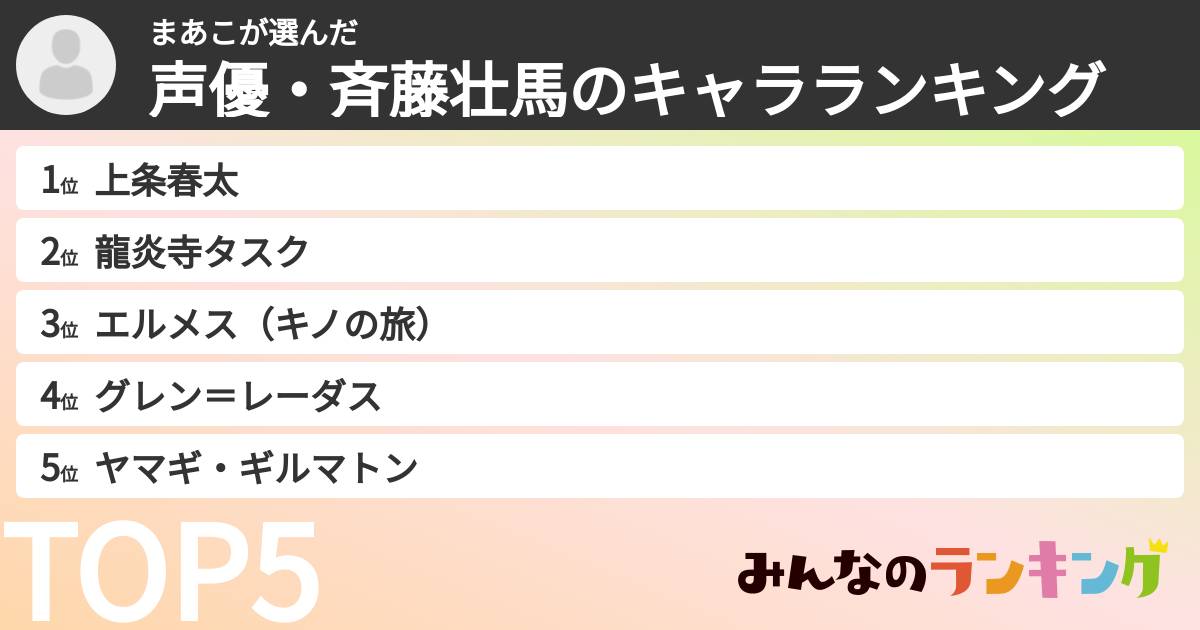 まあこが選んだ
声優・斉藤壮馬のキャラランキング

1位 上条春太
2位 龍炎寺タスク
3位 エルメス（キノの旅）
4位 グレン＝レーダス
5位 ヤマギ・ギルマトン

TOP5

みんなのランキング